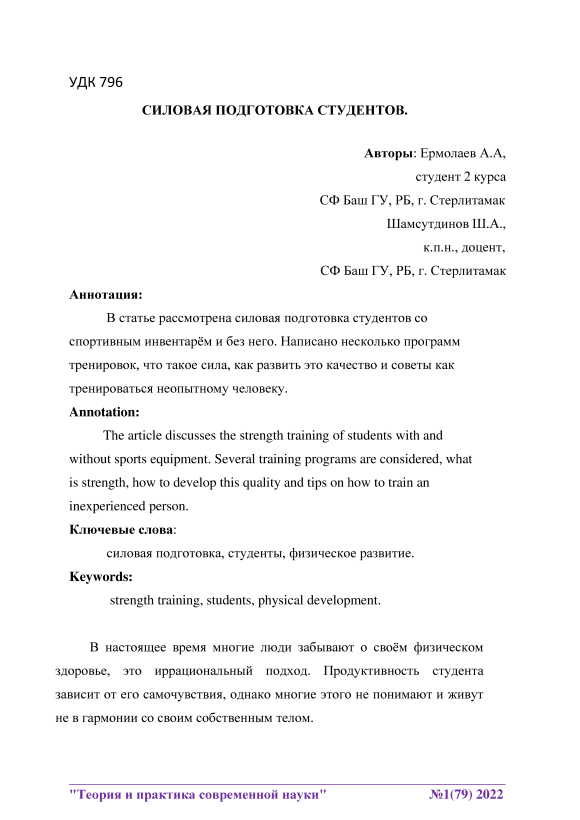 УДК 796

СИЛОВАЯ ПОДГОТОВКА СТУДЕНТОВ.

Авторы: Ермолаев А.А,
студент 2 курса
СФ Баш ГУ, РБ, г. Стерлитамак
Шамсутдинов Ш.А.,
к.п.н., доцент,
СФ Баш ГУ, РБ, г. Стерлитамак

Аннотация:

В статье рассмотрена силовая подготовка студентов со спортивным инвентарём и без него. Написано несколько программ тренировок, что такое сила, как развить это качество и советы как тренироваться неопытному человеку.

Annotation:

The article discusses the strength training of students with and without sports equipment. Several training programs are considered, what is strength, how to develop this quality and tips on how to train an inexperienced person.

Ключевые слова:

силовая подготовка, студенты, физическое развитие.

Keywords:

strength training, students, physical development.

В настоящее время многие люди забывают о своём физическом здоровье, это иррациональный подход. Продуктивность студента зависит от его самочувствия, однако многие этого не понимают и живут не в гармонии со своим собственным телом.

"Теория и практика современной науки" №1(79) 2022